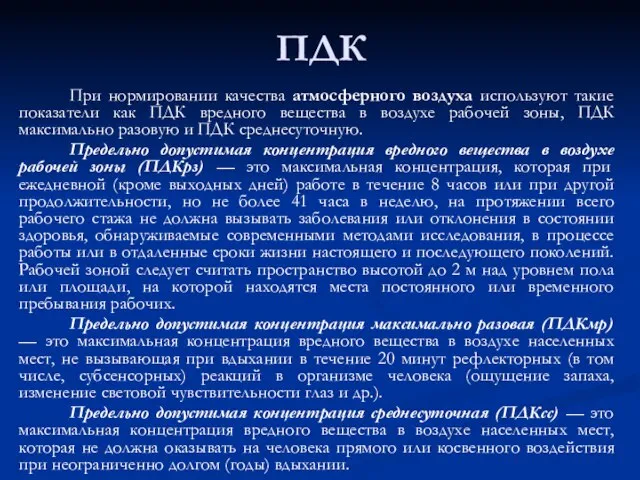 ПДК

При нормировании качества атмосферного воздуха используют такие показатели как ПДК вредного вещества в воздухе рабочей зоны, ПДК максимально разовую и ПДК среднесуточную.

Предельно допустимая концентрация вредного вещества в воздухе рабочей зоны (ПДКрз) — это максимальная концентрация, которая при ежедневной (кроме выходных дней) работе в течение 8 часов или при другой продолжительности, но не более 41 часа в неделю, на протяжении всего рабочего стажа не должна вызывать заболевания или отклонения в состоянии здоровья, обнаруживаемые современными методами исследования, в процессе работы или в отдаленные сроки жизни настоящего и последующего поколений. Рабочей зоной следует считать пространство высотой до 2 м над уровнем пола или площади, на которой находятся места постоянного или временного пребывания рабочих.

Предельно допустимая концентрация максимально разовая (ПДКмр) — это максимальная концентрация вредного вещества в воздухе населенных мест, не вызывающая при вдыхании в течение 20 минут рефлекторных (в том числе, субсенсорных) реакций в организме человека (ощущение запаха, изменение световой чувствительности глаз и др.).

Предельно допустимая концентрация среднесуточная (ПДКсс) — это максимальная концентрация вредного вещества в воздухе населенных мест, которая не должна оказывать на человека прямого или косвенного воздействия при неограниченно долгом (годы) вдыхании.